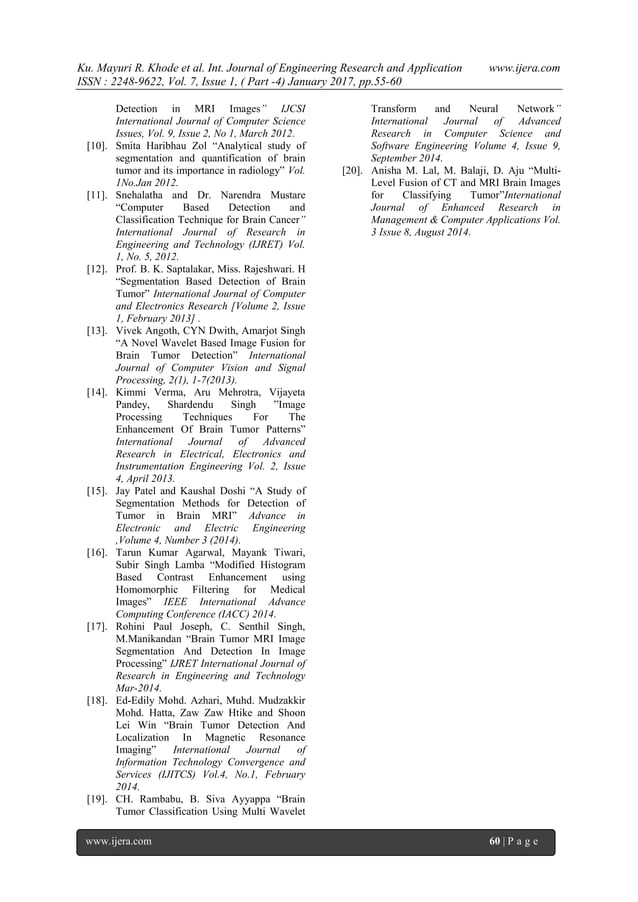 Ku. Mayuri R. Khode et al. Int. Journal of Engineering Research and Application www.ijera.com
ISSN : 2248-9622, Vol. 7, Issue 1, ( Part -4) January 2017, pp.55-60

Detection in MRI Images" IJCSI International Journal of Computer Science Issues, Vol. 9, Issue 2, No 1, March 2012.

[10]. Smita Haribhau Zol "Analytical study of segmentation and quantification of brain tumor and its importance in radiology" Vol. 1No.Jan 2012.

[11]. Snehalatha and Dr. Narendra Mustare "Computer Based Detection and Classification Technique for Brain Cancer" International Journal of Research in Engineering and Technology (IJRET) Vol. 1, No. 5, 2012.

[12]. Prof. B. K. Saptalakar, Miss. Rajeshwari. H "Segmentation Based Detection of Brain Tumor" International Journal of Computer and Electronics Research [Volume 2, Issue 1, February 2013] .

[13]. Vivek Angoth, CYN Dwith, Amarjot Singh "A Novel Wavelet Based Image Fusion for Brain Tumor Detection" International Journal of Computer Vision and Signal Processing, 2(1), 1-7(2013).

[14]. Kimmi Verma, Aru Mehrotra, Vijayeta Pandey, Shardendu Singh "Image Processing Techniques For The Enhancement Of Brain Tumor Patterns" International Journal of Advanced Research in Electrical, Electronics and Instrumentation Engineering Vol. 2, Issue 4, April 2013.

[15]. Jay Patel and Kaushal Doshi "A Study of Segmentation Methods for Detection of Tumor in Brain MRI" Advance in Electronic and Electric Engineering ,Volume 4, Number 3 (2014).

[16]. Tarun Kumar Agarwal, Mayank Tiwari, Subir Singh Lamba "Modified Histogram Based Contrast Enhancement using Homomorphic Filtering for Medical Images" IEEE International Advance Computing Conference (IACC) 2014.

[17]. Rohini Paul Joseph, C. Senthil Singh, M.Manikandan "Brain Tumor MRI Image Segmentation And Detection In Image Processing" IJRET International Journal of Research in Engineering and Technology Mar-2014.

[18]. Ed-Edily Mohd. Azhari, Muhd. Mudzakkir Mohd. Hatta, Zaw Zaw Htike and Shoon Lei Win "Brain Tumor Detection And Localization In Magnetic Resonance Imaging" International Journal of Information Technology Convergence and Services (IJITCS) Vol.4, No.1, February 2014.

[19]. CH. Rambabu, B. Siva Ayyappa "Brain Tumor Classification Using Multi Wavelet Transform and Neural Network" International Journal of Advanced Research in Computer Science and Software Engineering Volume 4, Issue 9, September 2014.

[20]. Anisha M. Lal, M. Balaji, D. Aju "Multi-Level Fusion of CT and MRI Brain Images for Classifying Tumor"International Journal of Enhanced Research in Management & Computer Applications Vol. 3 Issue 8, August 2014.

www.ijera.com 60 | P a g e